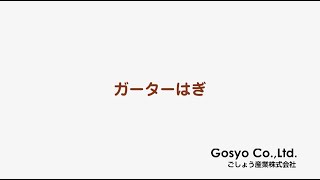 ガーターはぎ

Gosyo Co.,Ltd.
ごしょう産業株式会社